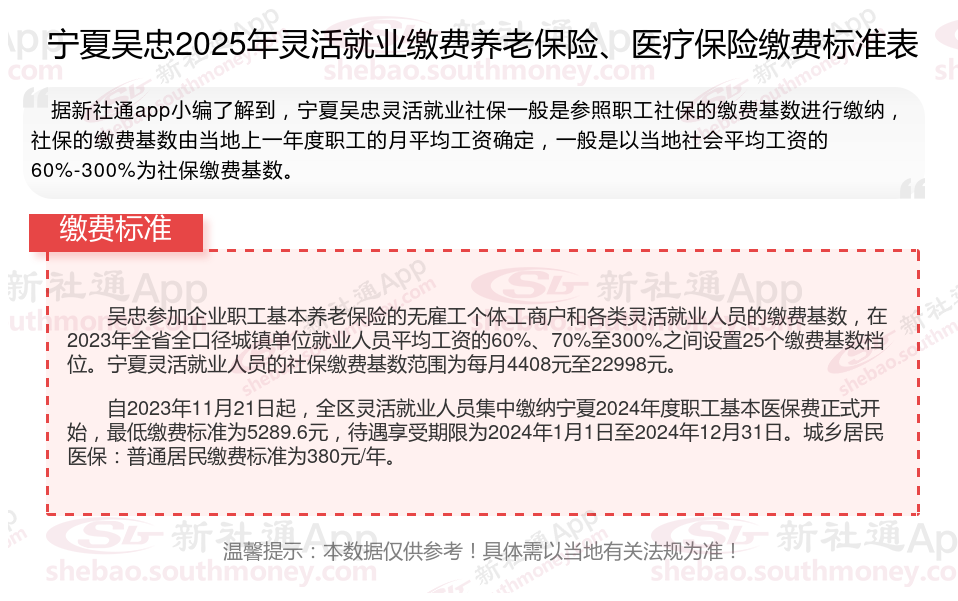 宁夏吴忠2025年灵活就业缴费养老保险、医疗保险缴费标准表

据新社通app小编了解到，宁夏吴忠灵活就业社保一般是参照职工社保的缴费基数进行缴纳，社保的缴费基数由当地上一年度职工的月平均工资确定，一般是以当地社会平均工资的60%-300%为社保缴费基数。

缴费标准

吴忠参加企业职工基本养老保险的无雇工个体工商户和各类灵活就业人员的缴费基数，在2023年全省全口径城镇单位就业人员平均工资的60%、70%至300%之间设置25个缴费基数档位。宁夏灵活就业人员的社保缴费基数范围为每月4408元至22998元。

自2023年11月21日起，全区灵活就业人员集中缴纳宁夏2024年度职工基本医保费正式开始，最低缴费标准为5289.6元，待遇享受期限为2024年1月1日至2024年12月31日。城乡居民医保：普通居民缴费标准为380元/年。

温馨提示：本数据仅供参考！具体需以当地有关法规为准！

新社通App
shebao.southmoney.com